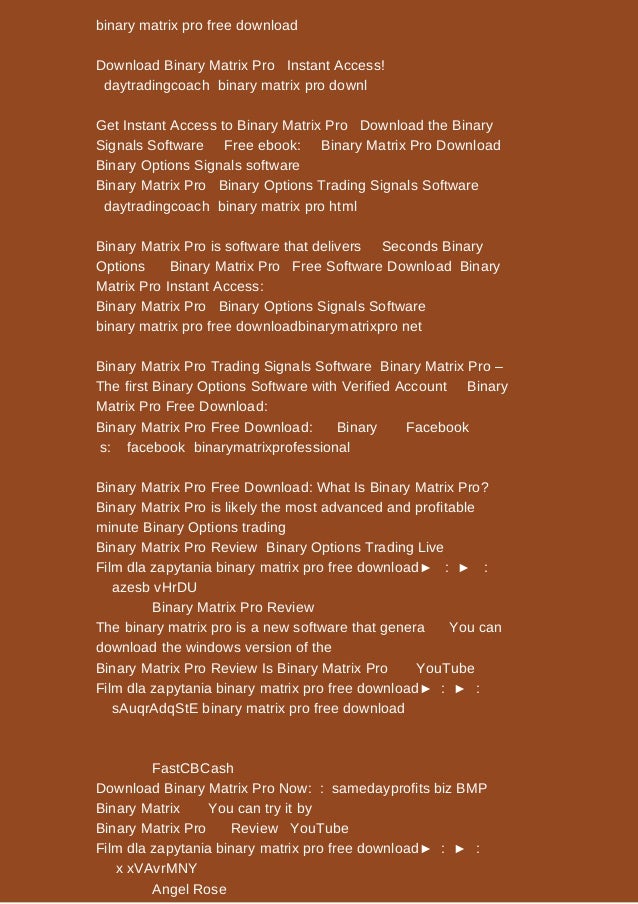 binary matrix pro free download

Download Binary Matrix Pro Instant Access!
daytradingcoach binary matrix pro downl

Get Instant Access to Binary Matrix Pro Download the Binary Signals Software Free ebook: Binary Matrix Pro Download Binary Options Signals software
Binary Matrix Pro Binary Options Trading Signals Software
daytradingcoach binary matrix pro html

Binary Matrix Pro is software that delivers Seconds Binary Options Binary Matrix Pro Free Software Download Binary Matrix Pro Instant Access:
Binary Matrix Pro Binary Options Signals Software
binary matrix pro free downloadbinarymatrixpro net

Binary Matrix Pro Trading Signals Software Binary Matrix Pro – The first Binary Options Software with Verified Account Binary Matrix Pro Free Download:
Binary Matrix Pro Free Download: Binary Facebook
s: facebook binarymatrixprofessional

Binary Matrix Pro Free Download: What Is Binary Matrix Pro? Binary Matrix Pro is likely the most advanced and profitable minute Binary Options trading
Binary Matrix Pro Review Binary Options Trading Live
Film dla zapytania binary matrix pro free download► : ► :
azesb vHrDU
Binary Matrix Pro Review
The binary matrix pro is a new software that genera You can download the windows version of the
Binary Matrix Pro Review Is Binary Matrix Pro YouTube
Film dla zapytania binary matrix pro free download► : ► :
sAuqrAdqStE binary matrix pro free download

FastCBCash
Download Binary Matrix Pro Now: : samedayprofits biz BMP
Binary Matrix You can try it by
Binary Matrix Pro Review YouTube
Film dla zapytania binary matrix pro free download► : ► :
x xVAvrMNY
Angel Rose